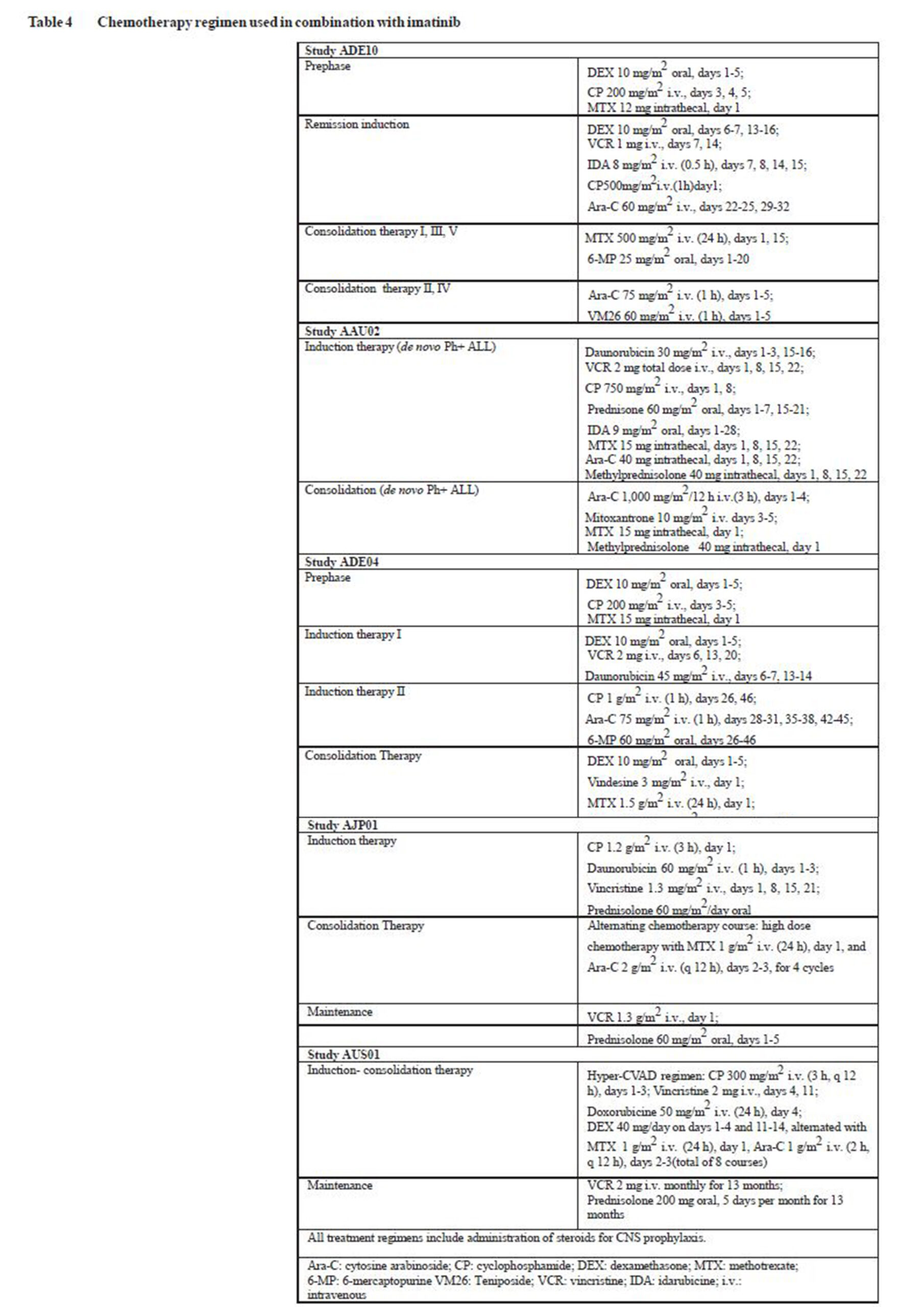 Table 4 Chemotherapy regimen used in combination with imatinib

| Study ADE10 | |
|---|---|
| Prephase | DEX 10 mg/m$^2$ oral, days 1-5; CP 200 mg/m$^2$ i.v., days 3, 4, 5; MTX 12 mg intrathecal, day 1 |
| Remission induction | DEX 10 mg/m$^2$ oral, days 6-7, 13-16; VCR 1 mg i.v., days 7, 14; IDA 8 mg/m$^2$ i.v. (0.5 h), days 7, 8, 14, 15; CP500mg/m$^2$i.v.(1h)day1; Ara-C 60 mg/m$^2$ i.v., days 22-25, 29-32 |
| Consolidation therapy I, III, V | MTX 500 mg/m$^2$ i.v. (24 h), days 1, 15; 6-MP 25 mg/m$^2$ oral, days 1-20 |
| Consolidation therapy II, IV | Ara-C 75 mg/m$^2$ i.v. (1 h), days 1-5; VM26 60 mg/m$^2$ i.v. (1 h), days 1-5 |
| Study AAU02 | |
| Induction therapy (de novo Ph+ ALL) | Daunorubicin 30 mg/m$^2$ i.v., days 1-3, 15-16; VCR 2 mg total dose i.v., days 1, 8, 15, 22; CP 750 mg/m$^2$ i.v., days 1, 8; Prednisone 60 mg/m$^2$ oral, days 1-7, 15-21; IDA 9 mg/m$^2$ oral, days 1-28; MTX 15 mg intrathecal, days 1, 8, 15, 22; Ara-C 40 mg intrathecal, days 1, 8, 15, 22; Methylprednisolone 40 mg intrathecal, days 1, 8, 15, 22 |
| Consolidation (de novo Ph+ ALL) | Ara-C 1,000 mg/m$^2$/12 h i.v.(3 h), days 1-4; Mitoxantrone 10 mg/m$^2$ i.v. days 3-5; MTX 15 mg intrathecal, day 1; Methylprednisolone 40 mg intrathecal, day 1 |
| Study ADE04 | |
| Prephase | DEX 10 mg/m$^2$ oral, days 1-5; CP 200 mg/m$^2$ i.v., days 3-5; MTX 15 mg intrathecal, day 1 |
| Induction therapy I | DEX 10 mg/m$^2$ oral, days 1-5; VCR 2 mg i.v., days 6, 13, 20; Daunorubicin 45 mg/m$^2$ i.v., days 6-7, 13-14 |
| Induction therapy II | CP 1 g/m$^2$ i.v. (1 h), days 26, 46; Ara-C 75 mg/m$^2$ i.v. (1 h), days 28-31, 35-38, 42-45; 6-MP 60 mg/m$^2$ oral, days 26-46 |
| Consolidation Therapy | DEX 10 mg/m$^2$ oral, days 1-5; Vindesine 3 mg/m$^2$ i.v., day 1; MTX 1.5 g/m$^2$ i.v. (24 h), day 1; |
| Study AJP01 | |
| Induction therapy | CP 1.2 g/m$^2$ i.v. (3 h), day 1; Daunorubicin 60 mg/m$^2$ i.v. (1 h), days 1-3; Vincristine 1.3 mg/m$^2$ i.v., days 1, 8, 15, 21; Prednisolone 60 mg/m$^2$/day oral |
| Consolidation Therapy | Alternating chemotherapy course: high dose chemotherapy with MTX 1 g/m$^2$ i.v. (24 h), day 1, and Ara-C 2 g/m$^2$ i.v. (q 12 h), days 2-3, for 4 cycles |
| Maintenance | VCR 1.3 g/m$^2$ i.v., day 1; |
| | Prednisolone 60 mg/m$^2$ oral, days 1-5 |
| Study AUS01 | |
| Induction- consolidation therapy | Hyper-CVAD regimen: CP 300 mg/m$^2$ i.v. (3 h, q 12 h), days 1-3; Vincristine 2 mg i.v., days 4, 11; Doxorubicine 50 mg/m$^2$ i.v. (24 h), day 4; DEX 40 mg/day on days 1-4 and 11-14, alternated with MTX 1 g/m$^2$ i.v. (24 h), day 1, Ara-C 1 g/m$^2$ i.v. (2 h, q 12 h), days 2-3(total of 8 courses) |
| Maintenance | VCR 2 mg i.v. monthly for 13 months; Prednisolone 200 mg oral, 5 days per month for 13 months |
| All treatment regimens include administration of steroids for CNS prophylaxis. | |
| Ara-C: cytosine arabinoside; CP: cyclophosphamide; DEX: dexamethasone; MTX: methotrexate; 6-MP: 6-mercaptopurine VM26: Teniposide; VCR: vincristine; IDA: idarubicine; i.v.: intravenous | |